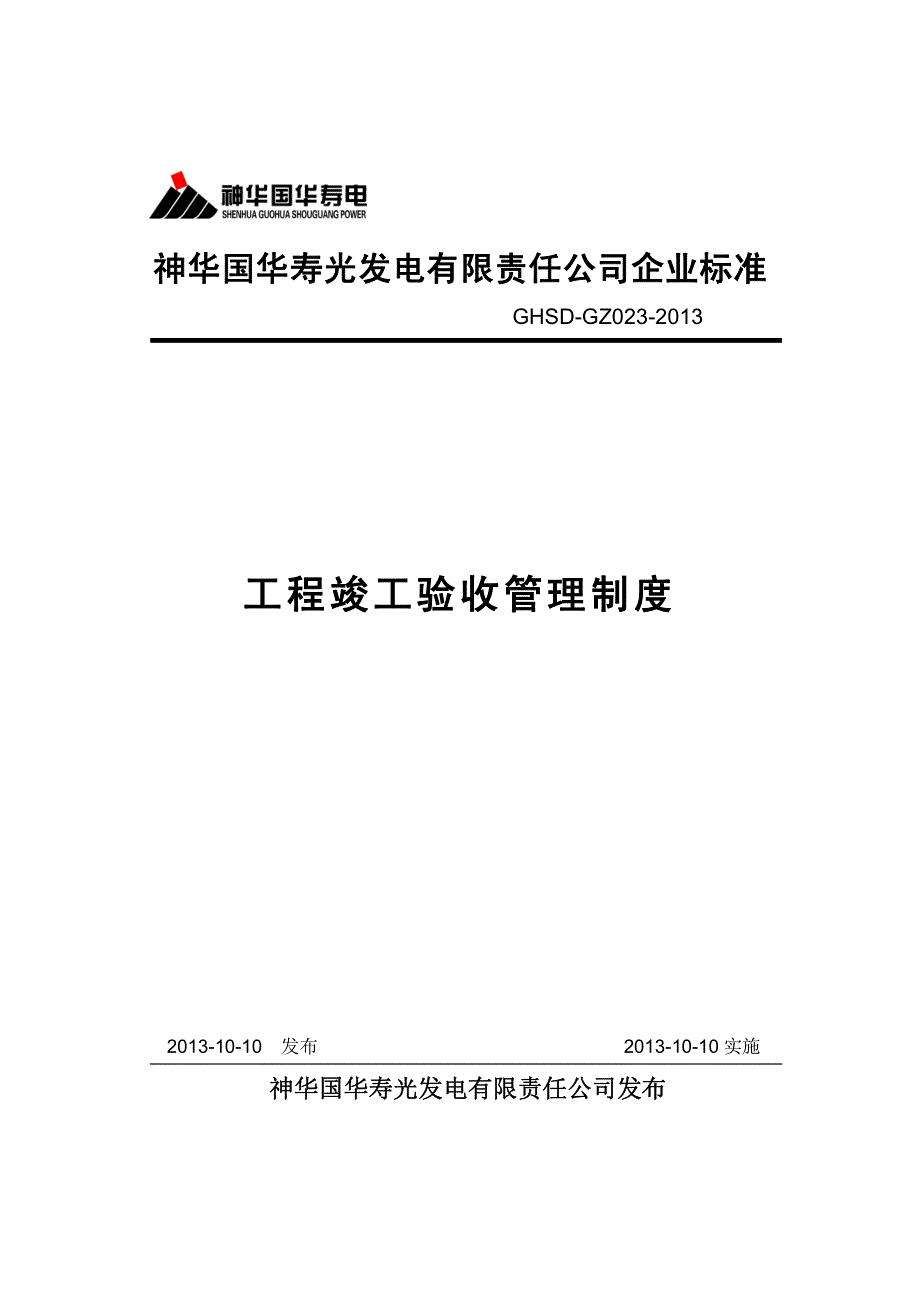 神华国华寿电
SHENHUA GUOHUA SHOUGUANG POWER

神华国华寿光发电有限责任公司企业标准

GHSD-GZ023-2013

工程竣工验收管理制度

2013-10-10 发布 2013-10-10 实施

神华国华寿光发电有限责任公司发布